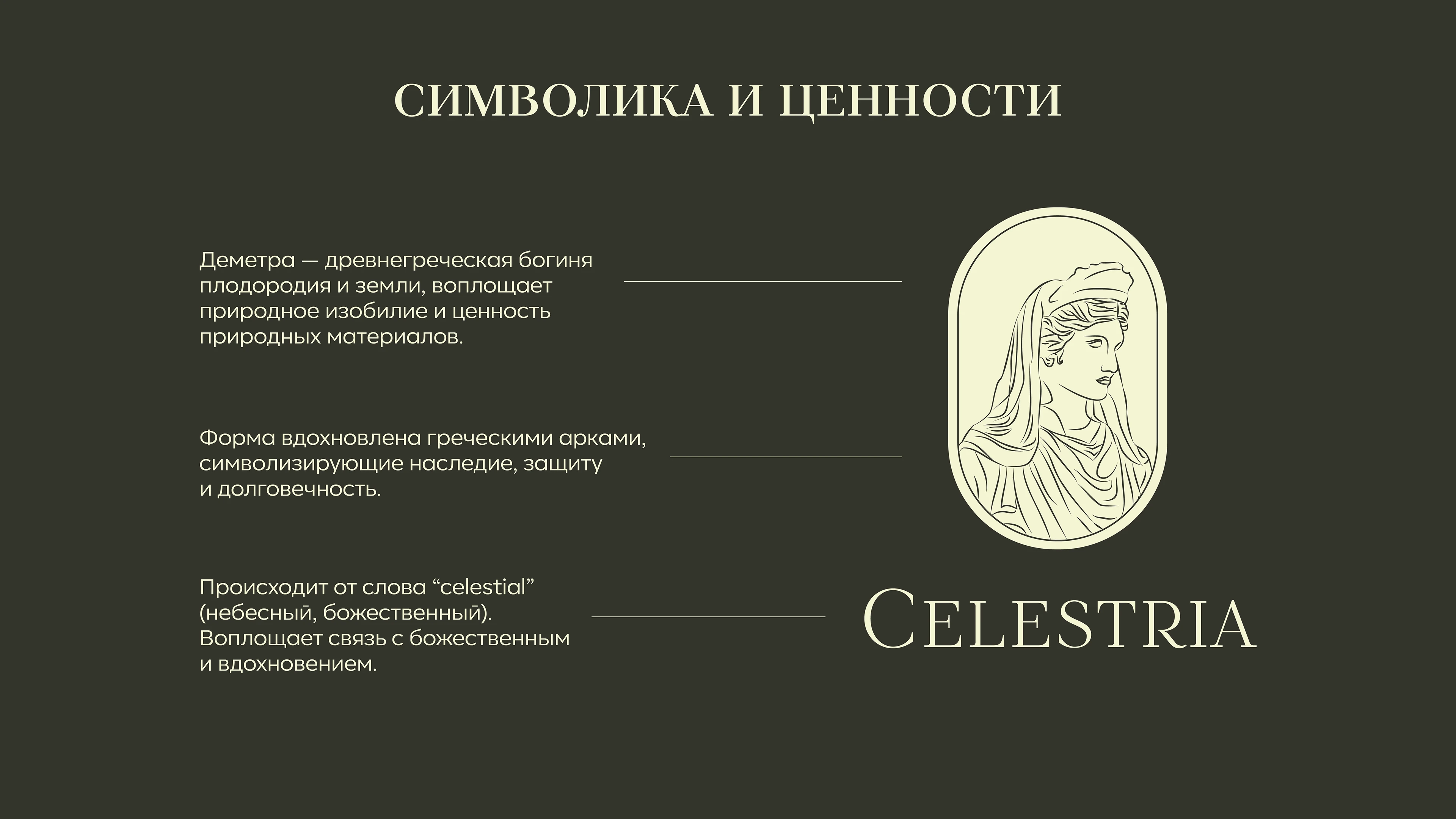 СИМВОЛИКА И ЦЕННОСТИ

Деметра — древнегреческая богиня плодородия и земли, воплощает природное изобилие и ценность природных материалов.

Форма вдохновлена греческими арками, символизирующие наследие, защиту и долговечность.

Происходит от слова “celestial” (небесный, божественный). Воплощает связь с божественным и вдохновением.

CELESTRIA